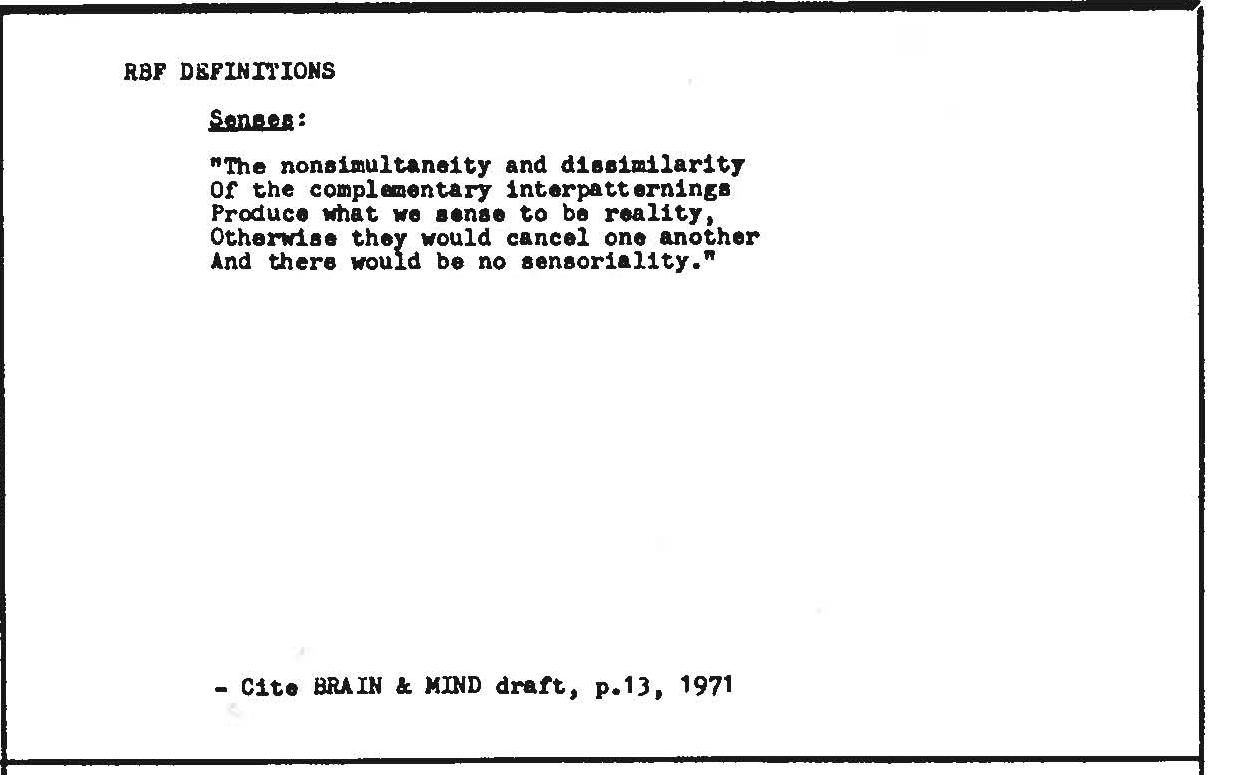 RBF DEFINITIONS

Senses:

"The nonsimultaneity and dissimilarity
Of the complementary interpatternings
Produce what we sense to be reality,
Otherwise they would cancel one another
And there would be no sensoriality."

- Cite BRAIN & MIND draft, p.13, 1971